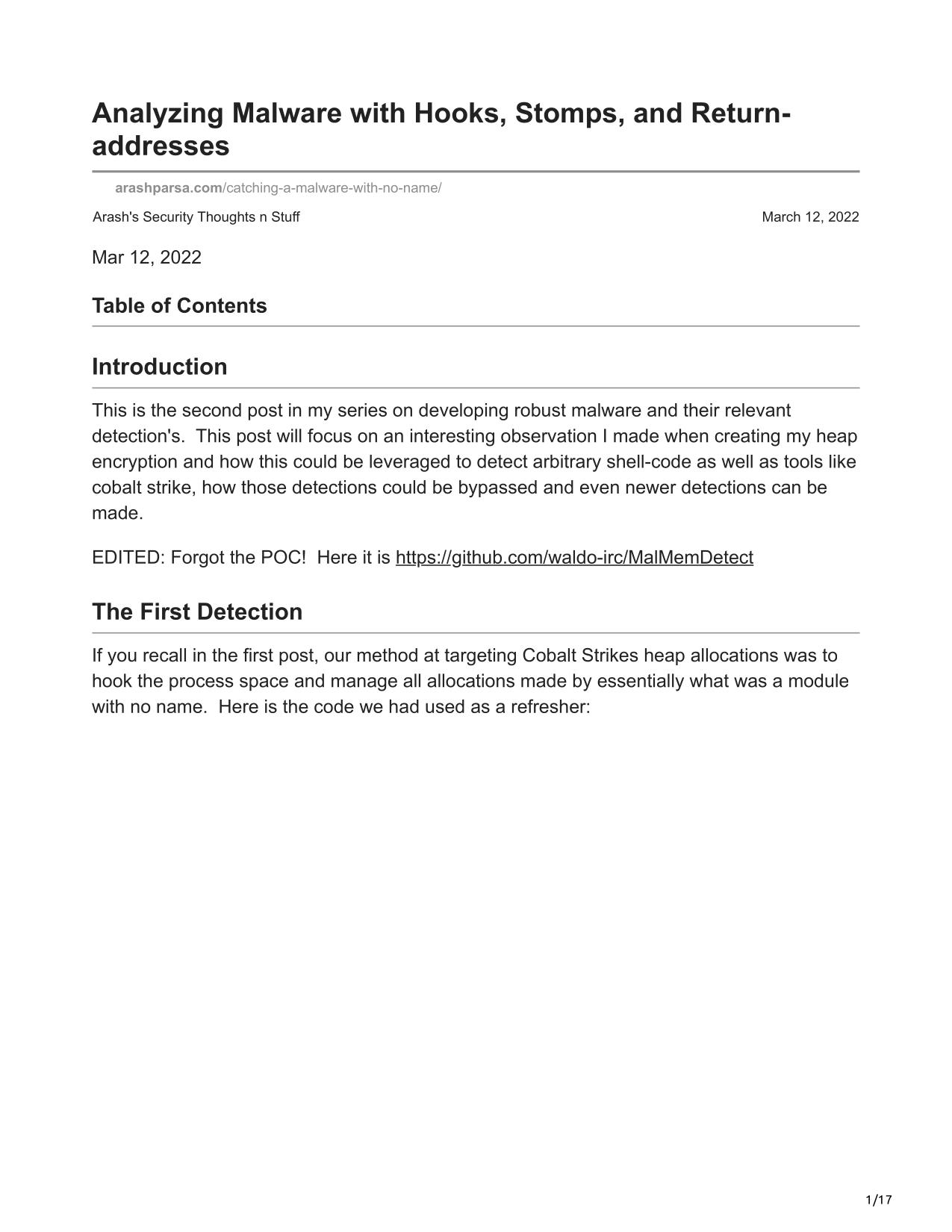 Analyzing Malware with Hooks, Stomps, and Return-addresses

arashparsa.com/catching-a-malware-with-no-name/

Arash's Security Thoughts n Stuff

March 12, 2022

Mar 12, 2022

Table of Contents

Introduction

This is the second post in my series on developing robust malware and their relevant detection's. This post will focus on an interesting observation I made when creating my heap encryption and how this could be leveraged to detect arbitrary shell-code as well as tools like cobalt strike, how those detections could be bypassed and even newer detections can be made.

EDITED: Forgot the POC! Here it is https://github.com/waldo-irc/MalMemDetect

The First Detection

If you recall in the first post, our method at targeting Cobalt Strikes heap allocations was to hook the process space and manage all allocations made by essentially what was a module with no name. Here is the code we had used as a refresher:

1/17